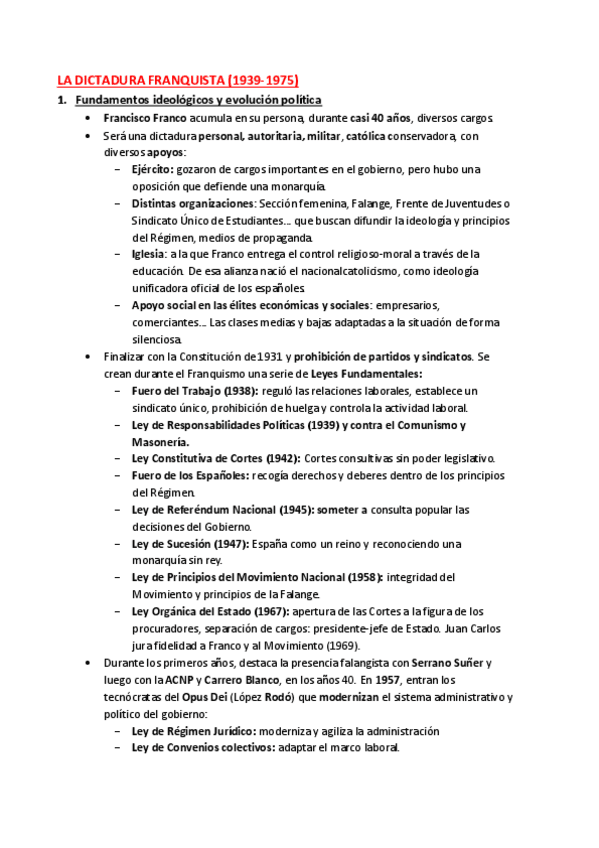 LA DICTADURA FRANQUISTA (1939-1975)

1. Fundamentos ideológicos y evolución política

• Francisco Franco acumula en su persona, durante casi 40 años, diversos cargos.

• Será una dictadura personal, autoritaria, militar, católica conservadora, con diversos apoyos:

– Ejército: gozaron de cargos importantes en el gobierno, pero hubo una oposición que defiende una monarquía.

– Distintas organizaciones: Sección femenina, Falange, Frente de Juventudes o Sindicato Único de Estudiantes… que buscan difundir la ideología y principios del Régimen, medios de propaganda.

– Iglesia: a la que Franco entrega el control religioso-moral a través de la educación. De esa alianza nació el nacionalcatolicismo, como ideología unificadora oficial de los españoles.

– Apoyo social en las élites económicas y sociales: empresarios, comerciantes… Las clases medias y bajas adaptadas a la situación de forma silenciosa.

• Finalizar con la Constitución de 1931 y prohibición de partidos y sindicatos. Se crean durante el Franquismo una serie de Leyes Fundamentales:

– Fuero del Trabajo (1938): reguló las relaciones laborales, establece un sindicato único, prohibición de huelga y controla la actividad laboral.

– Ley de Responsabilidades Políticas (1939) y contra el Comunismo y Masonería.

– Ley Constitutiva de Cortes (1942): Cortes consultivas sin poder legislativo.

– Fuero de los Españoles: recogía derechos y deberes dentro de los principios del Régimen.

– Ley de Referéndum Nacional (1945): someter a consulta popular las decisiones del Gobierno.

– Ley de Sucesión (1947): España como un reino y reconociendo una monarquía sin rey.

– Ley de Principios del Movimiento Nacional (1958): integridad del Movimiento y principios de la Falange.

– Ley Orgánica del Estado (1967): apertura de las Cortes a la figura de los procuradores, separación de cargos: presidente-jefe de Estado. Juan Carlos jura fidelidad a Franco y al Movimiento (1969).

• Durante los primeros años, destaca la presencia falangista con Serrano Suñer y luego con la ACNP y Carrero Blanco, en los años 40. En 1957, entran los tecnócratas del Opus Dei (López Rodó) que modernizan el sistema administrativo y político del gobierno:

– Ley de Régimen Jurídico: moderniza y agiliza la administración

– Ley de Convenios colectivos: adaptar el marco laboral.